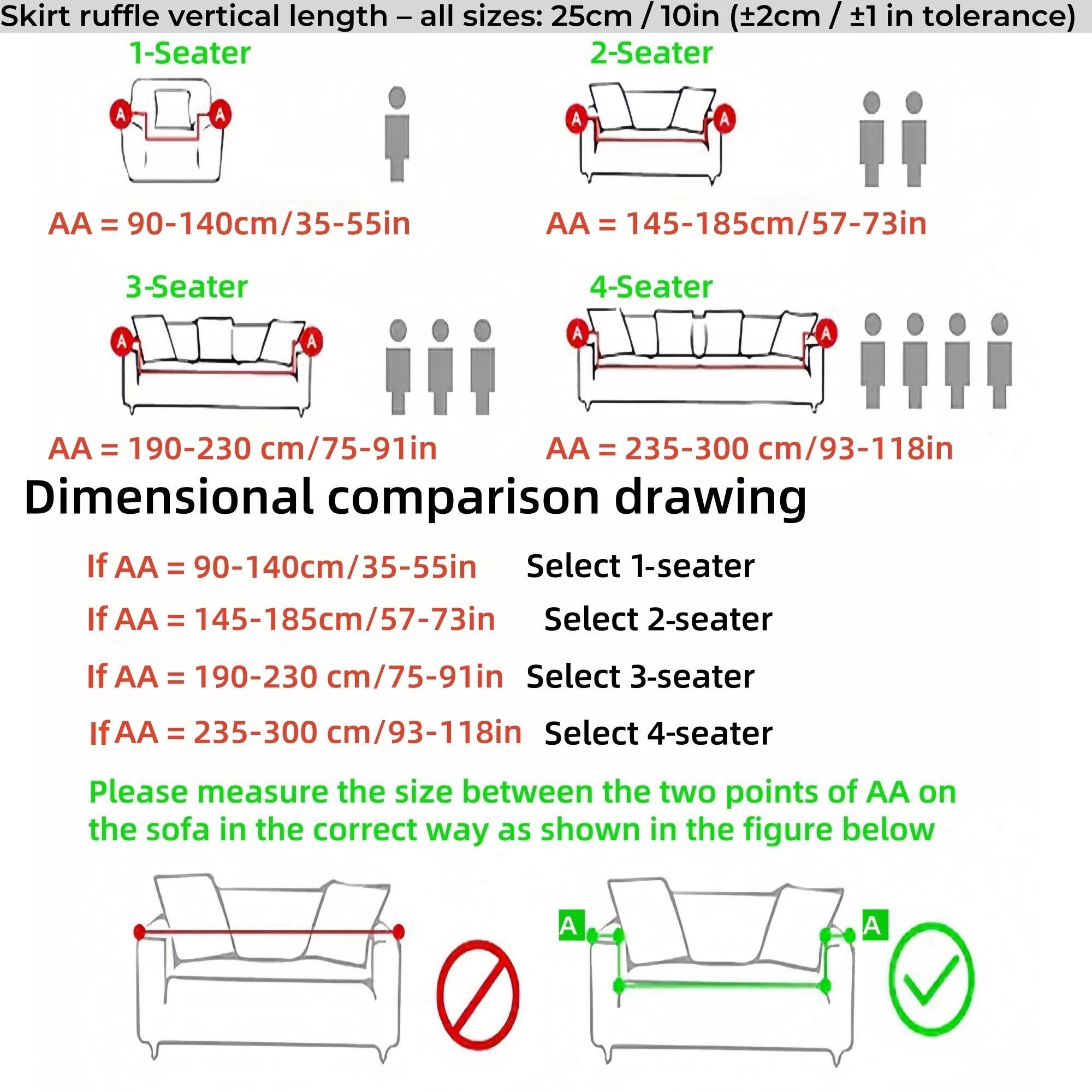 Skirt ruffle vertical length – all sizes: 25cm / 10in (±2cm / ±1 in tolerance)

1-Seater

A A

AA = 90-140cm/35-55in

2-Seater

A A

AA = 145-185cm/57-73in

3-Seater

A A

AA = 190-230 cm/75-91in

4-Seater

A A

AA = 235-300 cm/93-118in

Dimensional comparison drawing

If AA = 90-140cm/35-55in Select 1-seater

If AA = 145-185cm/57-73in Select 2-seater

If AA = 190-230 cm/75-91in Select 3-seater

If AA = 235-300 cm/93-118in Select 4-seater

Please measure the size between the two points of AA on the sofa in the correct way as shown in the figure below

A A